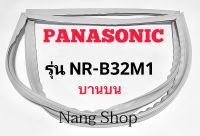 PANASONIC

รุ่น NR-B32M1

บานบน

Nang Shop